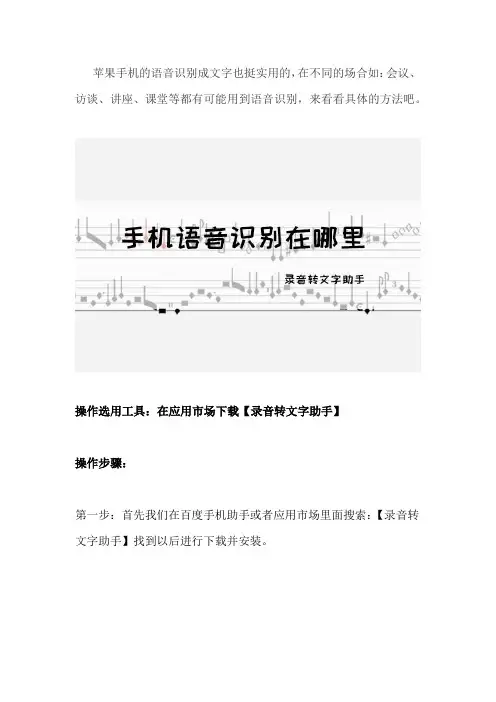 苹果手机的语音识别成文字也挺实用的,在不同的场合如:会议、访谈、讲座、课堂等都有可能用到语音识别，来看看具体的方法吧。

手机语音识别在哪里

录音转文字助手

操作选用工具：在应用市场下载【录音转文字助手】

操作步骤：

第一步：首先我们在百度手机助手或者应用市场里面搜索：【录音转文字助手】找到以后进行下载并安装。